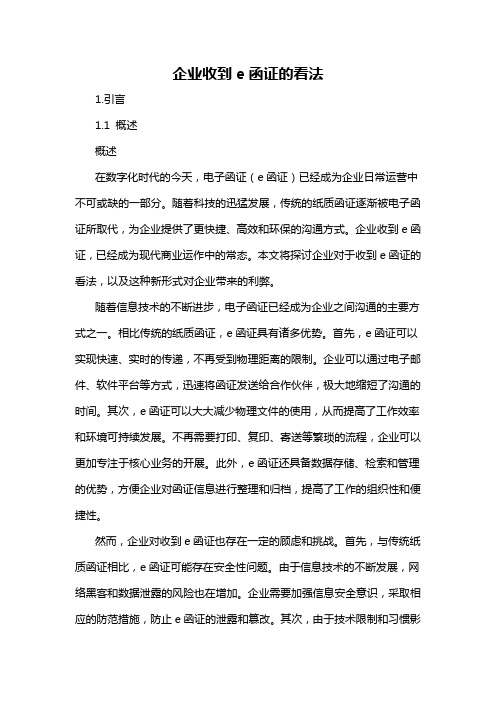 企业收到 e 函证的看法

1.引言

1.1 概述

概述

在数字化时代的今天，电子函证（e 函证）已经成为企业日常运营中不可或缺的一部分。随着科技的迅猛发展，传统的纸质函证逐渐被电子函证所取代，为企业提供了更快捷、高效和环保的沟通方式。企业收到 e 函证，已经成为现代商业运作中的常态。本文将探讨企业对于收到 e 函证的看法，以及这种新形式对企业带来的利弊。

随着信息技术的不断进步，电子函证已经成为企业之间沟通的主要方式之一。相比传统的纸质函证，e 函证具有诸多优势。首先，e 函证可以实现快速、实时的传递，不再受到物理距离的限制。企业可以通过电子邮件、软件平台等方式，迅速将函证发送给合作伙伴，极大地缩短了沟通的时间。其次，e 函证可以大大减少物理文件的使用，从而提高了工作效率和环境可持续发展。不再需要打印、复印、寄送等繁琐的流程，企业可以更加专注于核心业务的开展。此外，e 函证还具备数据存储、检索和管理的优势，方便企业对函证信息进行整理和归档，提高了工作的组织性和便捷性。

然而，企业对收到 e 函证也存在一定的顾虑和挑战。首先，与传统纸质函证相比，e 函证可能存在安全性问题。由于信息技术的不断发展，网络黑客和数据泄露的风险也在增加。企业需要加强信息安全意识，采取相应的防范措施，防止 e 函证的泄露和篡改。其次，由于技术限制和习惯影